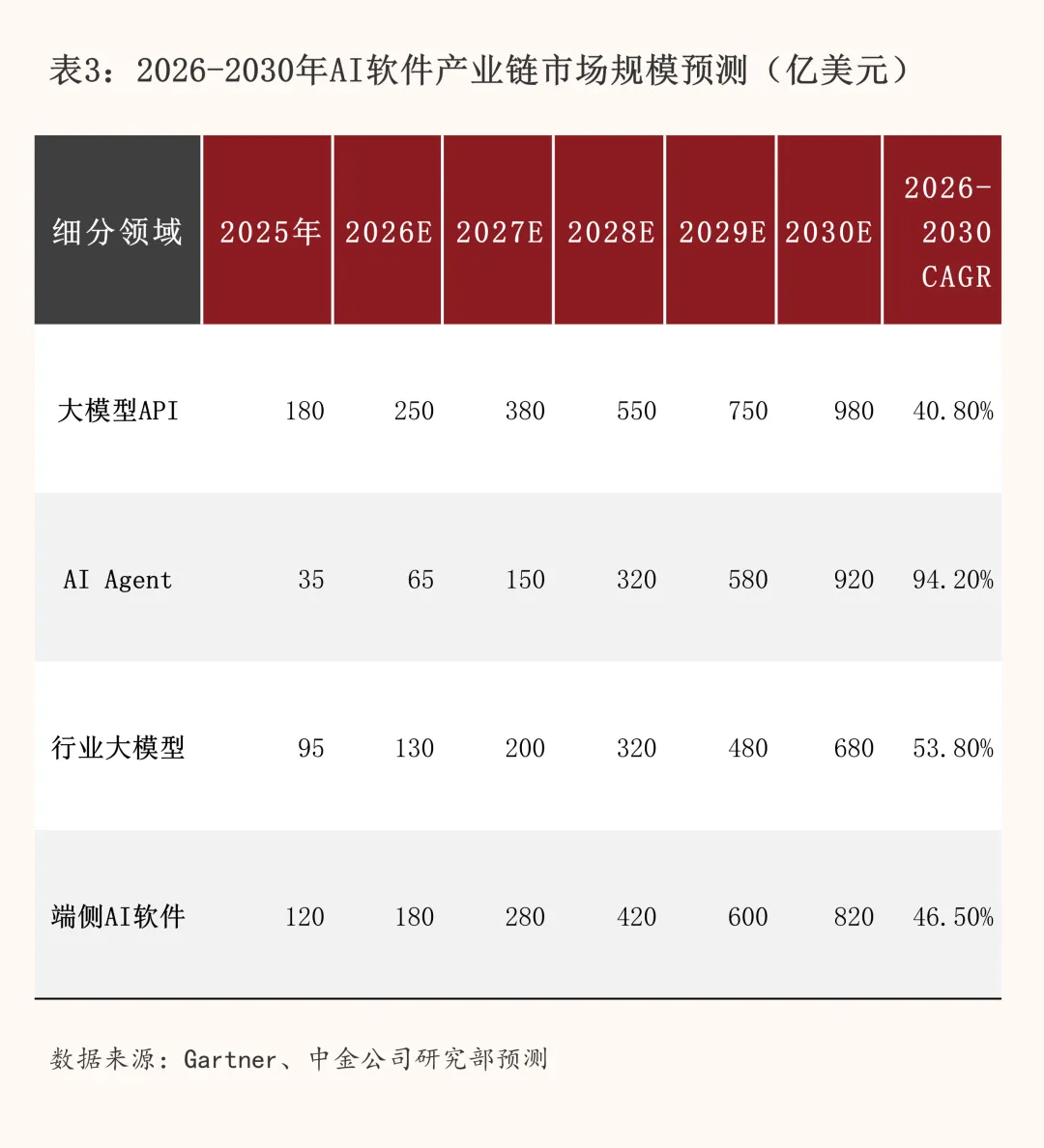 表3：2026-2030年AI软件产业链市场规模预测（亿美元）

| 细分领域 | 2025年 | 2026E | 2027E | 2028E | 2029E | 2030E | 2026-2030 CAGR |
|---|---|---|---|---|---|---|---|
| 大模型API | 180 | 250 | 380 | 550 | 750 | 980 | 40.80% |
| AI Agent | 35 | 65 | 150 | 320 | 580 | 920 | 94.20% |
| 行业大模型 | 95 | 130 | 200 | 320 | 480 | 680 | 53.80% |
| 端侧AI软件 | 120 | 180 | 280 | 420 | 600 | 820 | 46.50% |

数据来源：Gartner、中金公司研究部预测